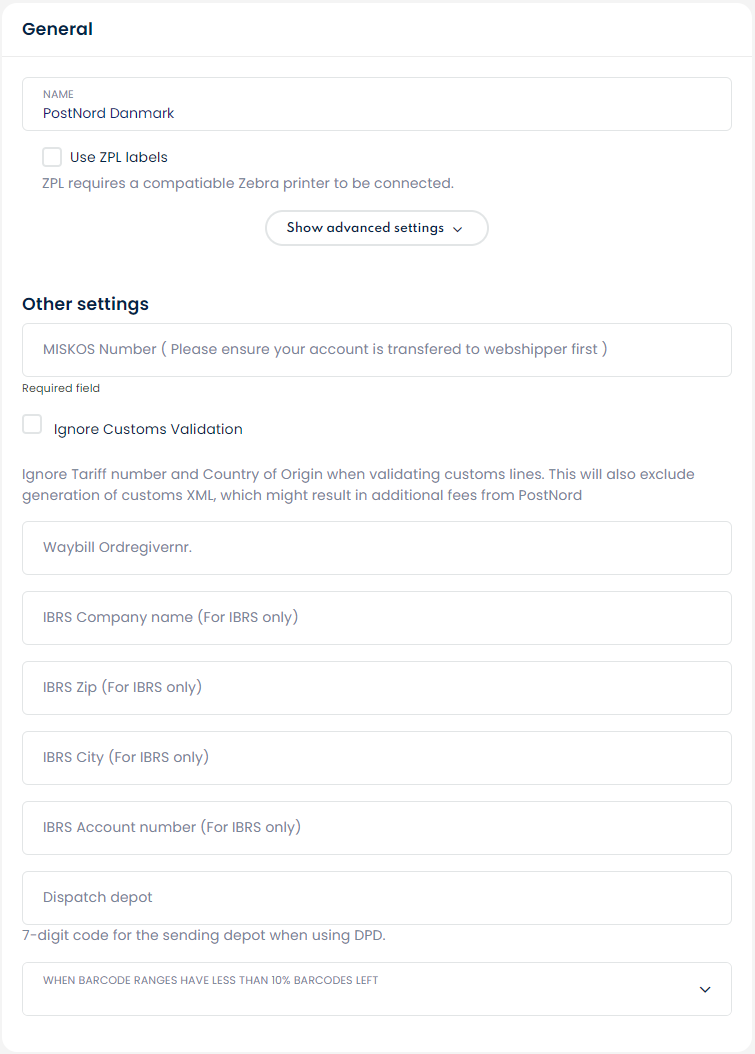 General

NAME
PostNord Danmark

Use ZPL labels

ZPL requires a compatiable Zebra printer to be connected.

Show advanced settings

Other settings

MISKOS Number ( Please ensure your account is transfered to webshipper first )

Required field

Ignore Customs Validation

Ignore Tariff number and Country of Origin when validating customs lines. This will also exclude generation of customs XML, which might result in additional fees from PostNord

Waybill Ordregivernr.

IBRS Company name (For IBRS only)

IBRS Zip (For IBRS only)

IBRS City (For IBRS only)

IBRS Account number (For IBRS only)

Dispatch depot

7-digit code for the sending depot when using DPD.

WHEN BARCODE RANGES HAVE LESS THAN 10% BARCODES LEFT